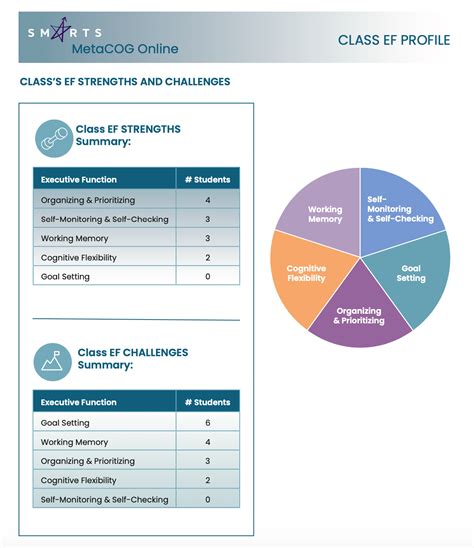 SMARTS
MetaCOG Online

CLASS EF PROFILE

CLASS'S EF STRENGTHS AND CHALLENGES

Class EF STRENGTHS Summary:

| Executive Function | # Students |
|---|---|
| Organizing & Prioritizing | 4 |
| Self-Monitoring & Self-Checking | 3 |
| Working Memory | 3 |
| Cognitive Flexibility | 2 |
| Goal Setting | 0 |

Class EF CHALLENGES Summary:

| Executive Function | # Students |
|---|---|
| Goal Setting | 6 |
| Working Memory | 4 |
| Organizing & Prioritizing | 3 |
| Cognitive Flexibility | 2 |
| Self-Monitoring & Self-Checking | 0 |

Working Memory

Self-Monitoring & Self-Checking

Goal Setting

Organizing & Prioritizing

Cognitive Flexibility